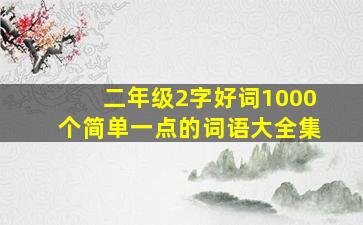 二年级2字好词1000个简单一点的词语大全集